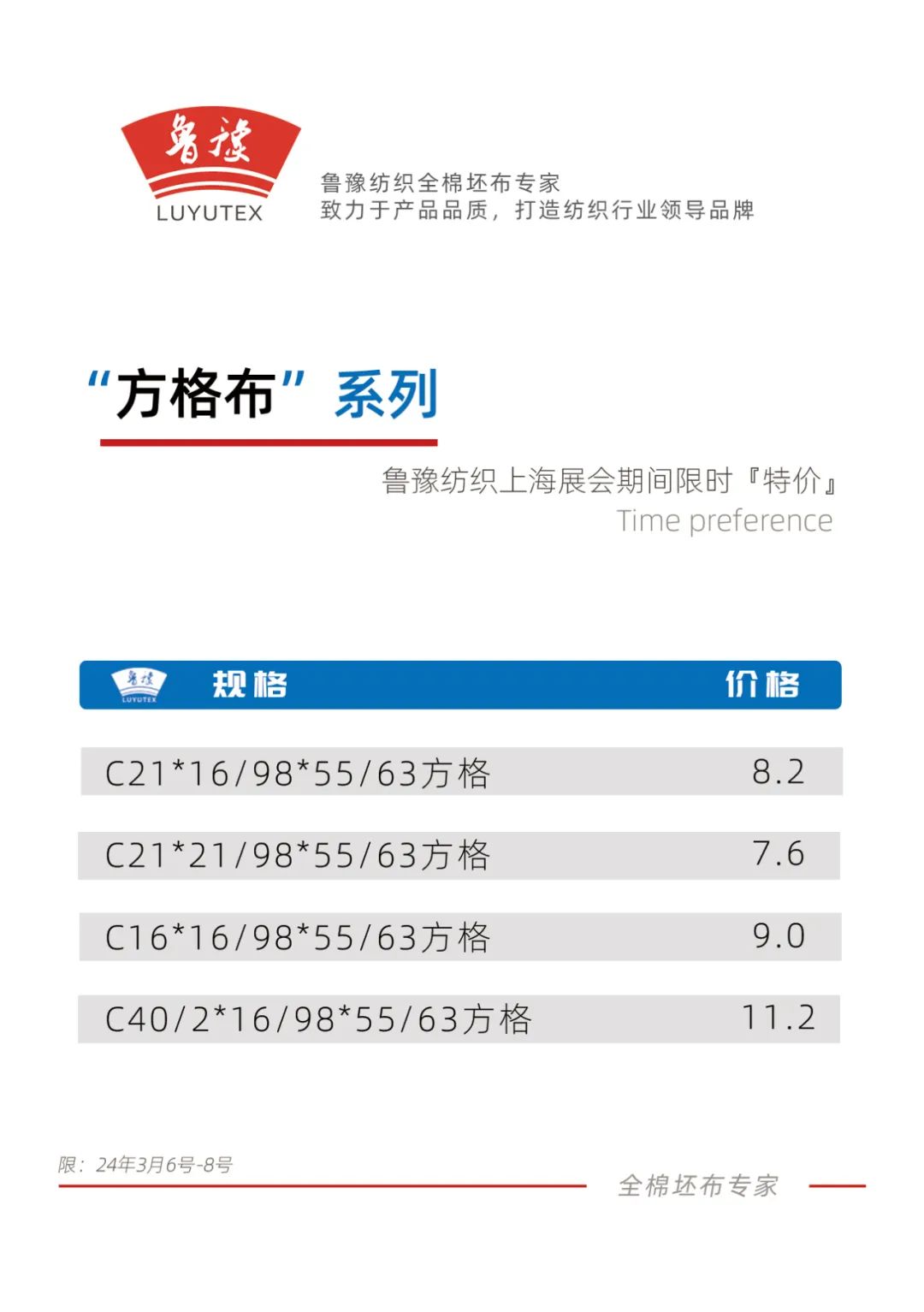 鲁豫
LUYUTEX

鲁豫纺织全棉坯布专家
致力于产品品质，打造纺织行业领导品牌

“方格布”系列

鲁豫纺织上海展会期间限时『特价』
Time preference

| 规格 | 价格 |
|---|---|
| C21*16/98*55/63方格 | 8.2 |
| C21*21/98*55/63方格 | 7.6 |
| C16*16/98*55/63方格 | 9.0 |
| C40/2*16/98*55/63方格 | 11.2 |

限：24年3月6号-8号

全棉坯布专家